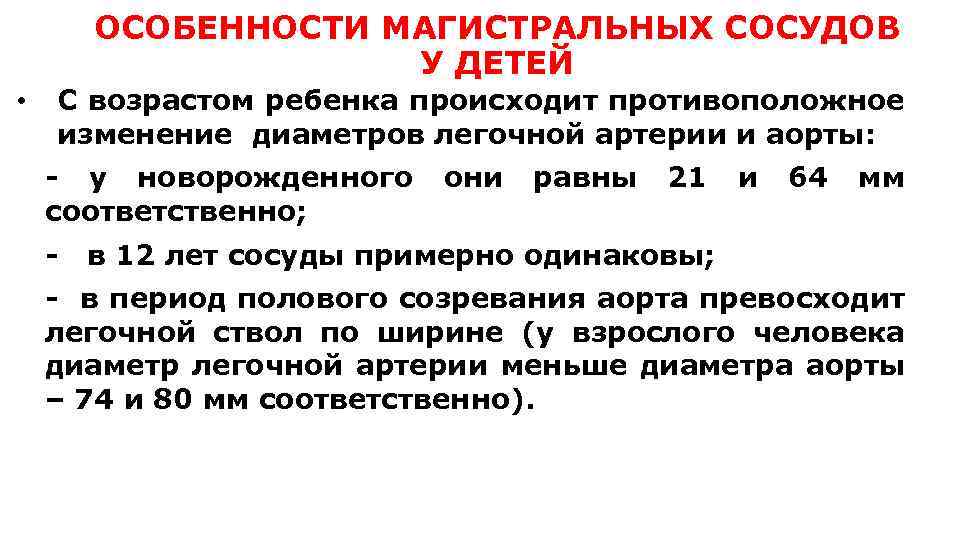 ОСОБЕННОСТИ МАГИСТРАЛЬНЫХ СОСУДОВ У ДЕТЕЙ

• С возрастом ребенка происходит противоположное изменение диаметров легочной артерии и аорты:

- у новорожденного они равны 21 и 64 мм соответственно;

- в 12 лет сосуды примерно одинаковы;

- в период полового созревания аорта превосходит легочной ствол по ширине (у взрослого человека диаметр легочной артерии меньше диаметра аорты – 74 и 80 мм соответственно).